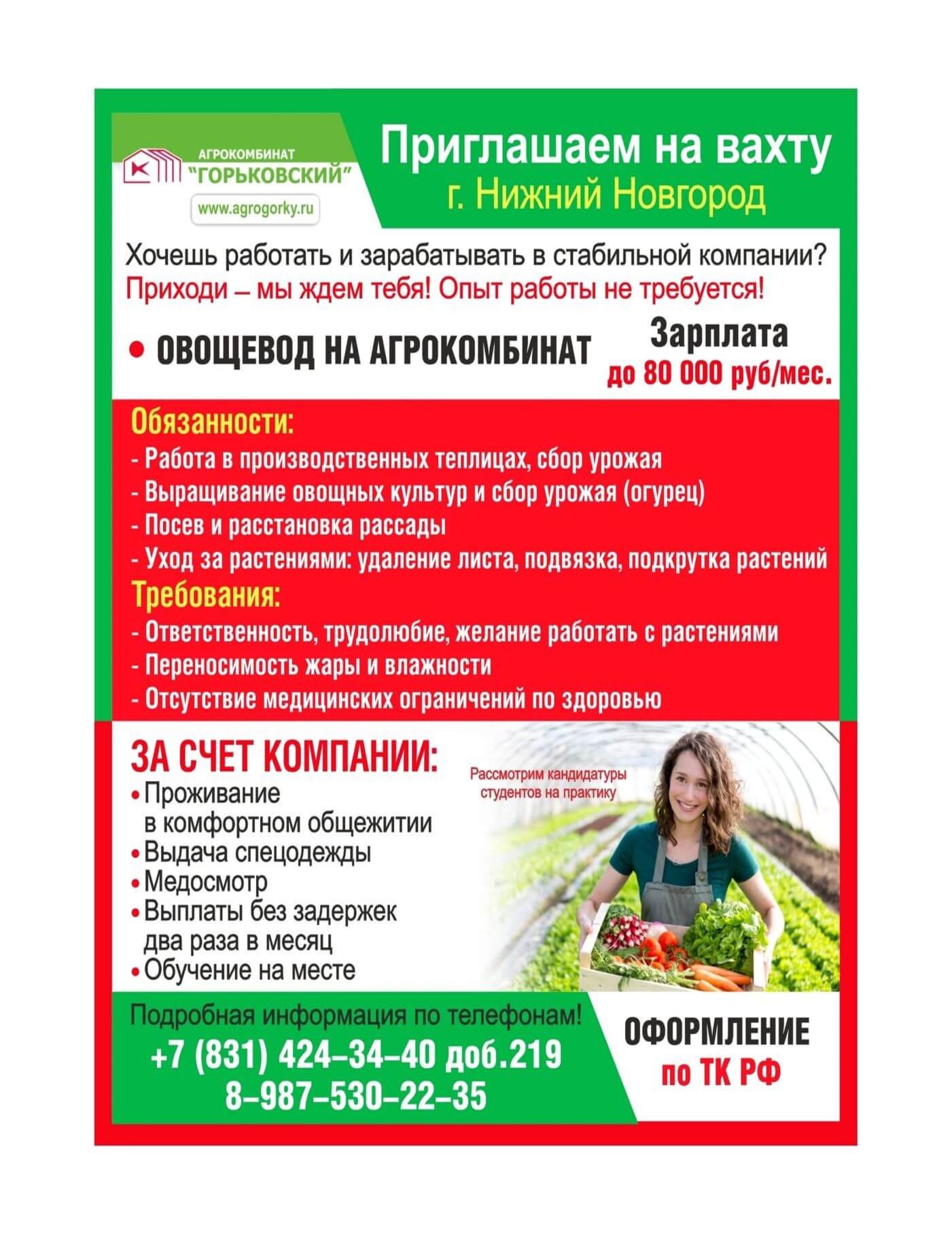 АГРОКОМБИНАТ
"ГОРЬКОВСКИЙ"
www.agrogorky.ru

Приглашаем на вахту
г. Нижний Новгород

Хочешь работать и зарабатывать в стабильной компании?
Приходи – мы ждем тебя! Опыт работы не требуется!

• ОВОЩЕВОД НА АГРОКОМБИНАТ

Зарплата
до 80 000 руб/мес.

Обязанности:
- Работа в производственных теплицах, сбор урожая
- Выращивание овощных культур и сбор урожая (огурец)
- Посев и расстановка рассады
- Уход за растениями: удаление листа, подвязка, подкрутка растений

Требования:
- Ответственность, трудолюбие, желание работать с растениями
- Переносимость жары и влажности
- Отсутствие медицинских ограничений по здоровью

ЗА СЧЕТ КОМПАНИИ:
• Проживание в комфортном общежитии
• Выдача спецодежды
• Медосмотр
• Выплаты без задержек два раза в месяц
• Обучение на месте

Рассмотрим кандидатуры студентов на практику

Подробная информация по телефонам!
+7 (831) 424–34–40 доб.219
8–987–530–22–35

ОФОРМЛЕНИЕ
по ТК РФ